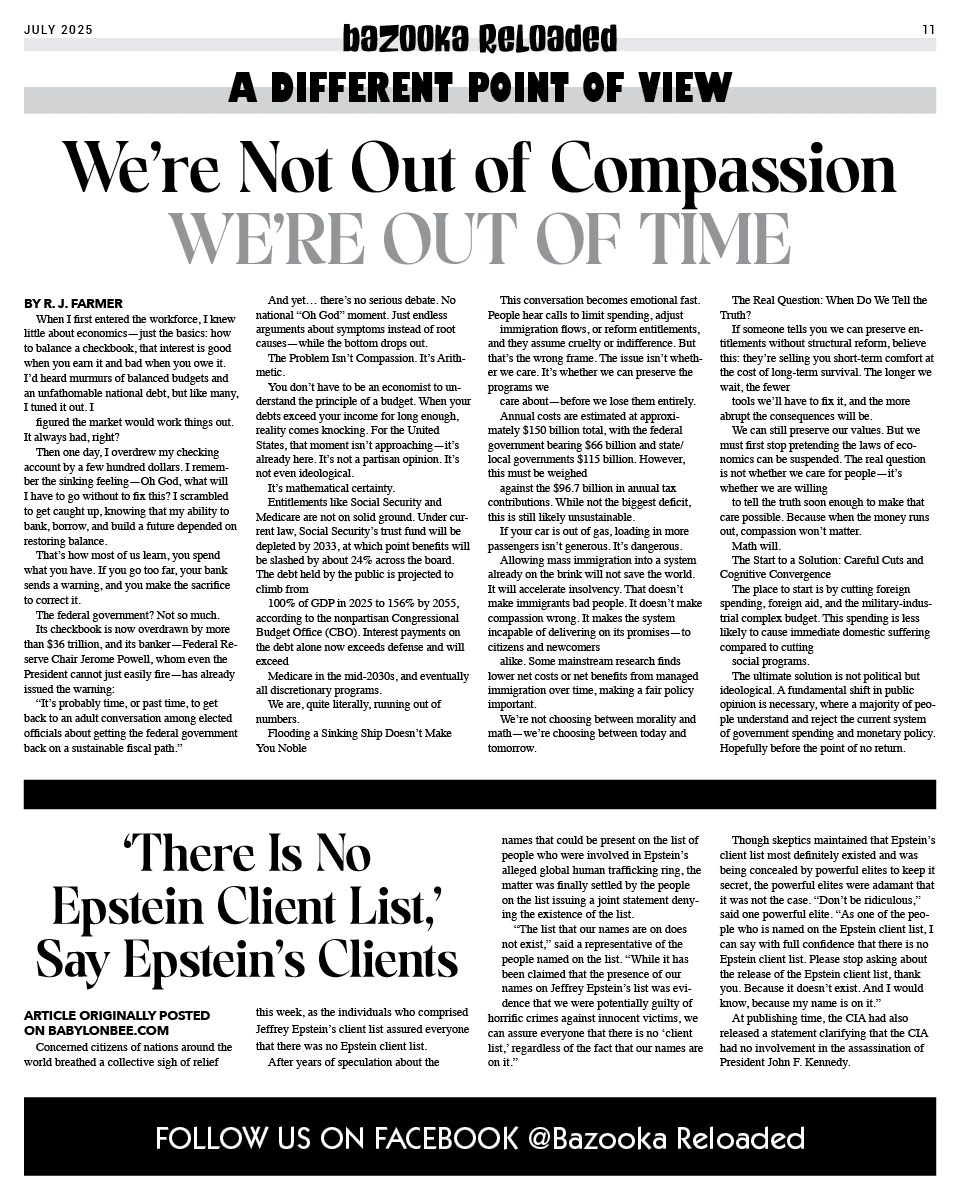 JULY 2025

bazooka Reloaded

11

A DIFFERENT POINT OF VIEW

We're Not Out of Compassion
WE'RE OUT OF TIME

BY R. J. FARMER

When I first entered the workforce, I knew little about economics—just the basics: how to balance a checkbook, that interest is good when you earn it and bad when you owe it. I'd heard murmurs of balanced budgets and an unfathomable national debt, but like many, I tuned it out. I

figured the market would work things out. It always had, right?

Then one day, I overdrew my checking account by a few hundred dollars. I remember the sinking feeling—Oh God, what will I have to go without to fix this? I scrambled to get caught up, knowing that my ability to bank, borrow, and build a future depended on restoring balance.

That's how most of us learn, you spend what you have. If you go too far, your bank sends a warning, and you make the sacrifice to correct it.

The federal government? Not so much.

Its checkbook is now overdrawn by more than $36 trillion, and its banker—Federal Reserve Chair Jerome Powell, whom even the President cannot just easily fire—has already issued the warning:

"It's probably time, or past time, to get back to an adult conversation among elected officials about getting the federal government back on a sustainable fiscal path."

And yet… there's no serious debate. No national "Oh God" moment. Just endless arguments about symptoms instead of root causes—while the bottom drops out.

The Problem Isn't Compassion. It's Arithmetic.

You don't have to be an economist to understand the principle of a budget. When your debts exceed your income for long enough, reality comes knocking. For the United States, that moment isn't approaching—it's already here. It's not a partisan opinion. It's not even ideological.

It's mathematical certainty.

Entitlements like Social Security and Medicare are not on solid ground. Under current law, Social Security's trust fund will be depleted by 2033, at which point benefits will be slashed by about 24% across the board. The debt held by the public is projected to climb from

100% of GDP in 2025 to 156% by 2055, according to the nonpartisan Congressional Budget Office (CBO). Interest payments on the debt alone now exceeds defense and will exceed

Medicare in the mid-2030s, and eventually all discretionary programs.

We are, quite literally, running out of numbers.

Flooding a Sinking Ship Doesn't Make You Noble

This conversation becomes emotional fast. People hear calls to limit spending, adjust

immigration flows, or reform entitlements, and they assume cruelty or indifference. But that's the wrong frame. The issue isn't whether we care. It's whether we can preserve the programs we

care about—before we lose them entirely.

Annual costs are estimated at approximately $150 billion total, with the federal government bearing $66 billion and state/local governments $115 billion. However, this must be weighed

against the $96.7 billion in annual tax contributions. While not the biggest deficit, this is still likely unsustainable.

If your car is out of gas, loading in more passengers isn't generous. It's dangerous.

Allowing mass immigration into a system already on the brink will not save the world. It will accelerate insolvency. That doesn't make immigrants bad people. It doesn't make compassion wrong. It makes the system incapable of delivering on its promises—to citizens and newcomers

alike. Some mainstream research finds lower net costs or net benefits from managed immigration over time, making a fair policy important.

We're not choosing between morality and math—we're choosing between today and tomorrow.

The Real Question: When Do We Tell the Truth?

If someone tells you we can preserve entitlements without structural reform, believe this: they're selling you short-term comfort at the cost of long-term survival. The longer we wait, the fewer

tools we'll have to fix it, and the more abrupt the consequences will be.

We can still preserve our values. But we must first stop pretending the laws of economics can be suspended. The real question is not whether we care for people—it's whether we are willing

to tell the truth soon enough to make that care possible. Because when the money runs out, compassion won't matter.

Math will.

The Start to a Solution: Careful Cuts and Cognitive Convergence

The place to start is by cutting foreign spending, foreign aid, and the military-industrial complex budget. This spending is less likely to cause immediate domestic suffering compared to cutting

social programs.

The ultimate solution is not political but ideological. A fundamental shift in public opinion is necessary, where a majority of people understand and reject the current system of government spending and monetary policy. Hopefully before the point of no return.

'There Is No Epstein Client List,' Say Epstein's Clients

ARTICLE ORIGINALLY POSTED ON BABYLONBEE.COM

Concerned citizens of nations around the world breathed a collective sigh of relief

this week, as the individuals who comprised Jeffrey Epstein's client list assured everyone that there was no Epstein client list.

After years of speculation about the

names that could be present on the list of people who were involved in Epstein's alleged global human trafficking ring, the matter was finally settled by the people on the list issuing a joint statement denying the existence of the list.

"The list that our names are on does not exist," said a representative of the people named on the list. "While it has been claimed that the presence of our names on Jeffrey Epstein's list was evidence that we were potentially guilty of horrific crimes against innocent victims, we can assure everyone that there is no 'client list,' regardless of the fact that our names are on it."

Though skeptics maintained that Epstein's client list most definitely existed and was being concealed by powerful elites to keep it secret, the powerful elites were adamant that it was not the case. "Don't be ridiculous," said one powerful elite. "As one of the people who is named on the Epstein client list, I can say with full confidence that there is no Epstein client list. Please stop asking about the release of the Epstein client list, thank you. Because it doesn't exist. And I would know, because my name is on it."

At publishing time, the CIA had also released a statement clarifying that the CIA had no involvement in the assassination of President John F. Kennedy.

FOLLOW US ON FACEBOOK @Bazooka Reloaded